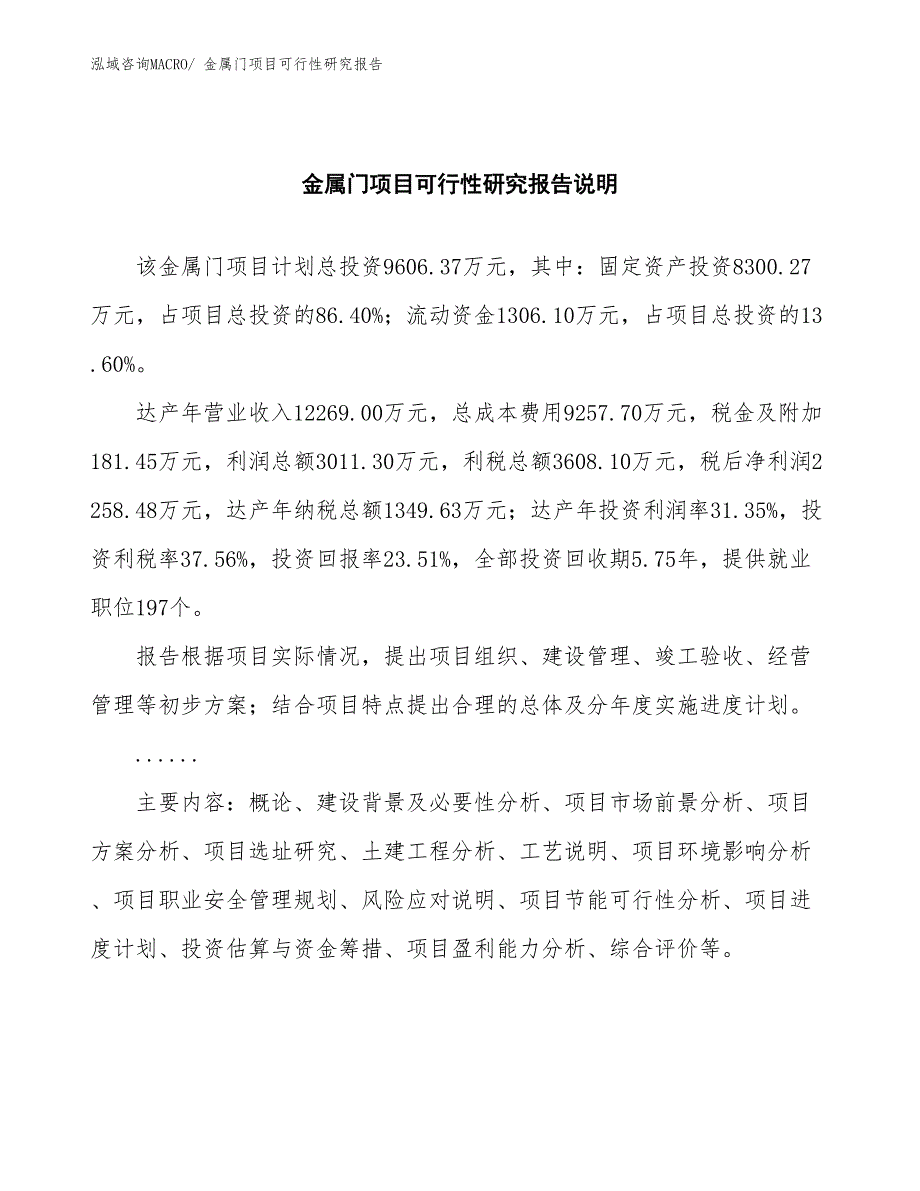 泓域咨询MACRO/ 金属门项目可行性研究报告

金属门项目可行性研究报告说明

该金属门项目计划总投资9606.37万元，其中：固定资产投资8300.27万元，占项目总投资的86.40%；流动资金1306.10万元，占项目总投资的13.60%。

达产年营业收入12269.00万元，总成本费用9257.70万元，税金及附加181.45万元，利润总额3011.30万元，利税总额3608.10万元，税后净利润2258.48万元，达产年纳税总额1349.63万元；达产年投资利润率31.35%，投资利税率37.56%，投资回报率23.51%，全部投资回收期5.75年，提供就业职位197个。

报告根据项目实际情况，提出项目组织、建设管理、竣工验收、经营管理等初步方案；结合项目特点提出合理的总体及分年度实施进度计划。

......

主要内容：概论、建设背景及必要性分析、项目市场前景分析、项目方案分析、项目选址研究、土建工程分析、工艺说明、项目环境影响分析、项目职业安全管理规划、风险应对说明、项目节能可行性分析、项目进度计划、投资估算与资金筹措、项目盈利能力分析、综合评价等。